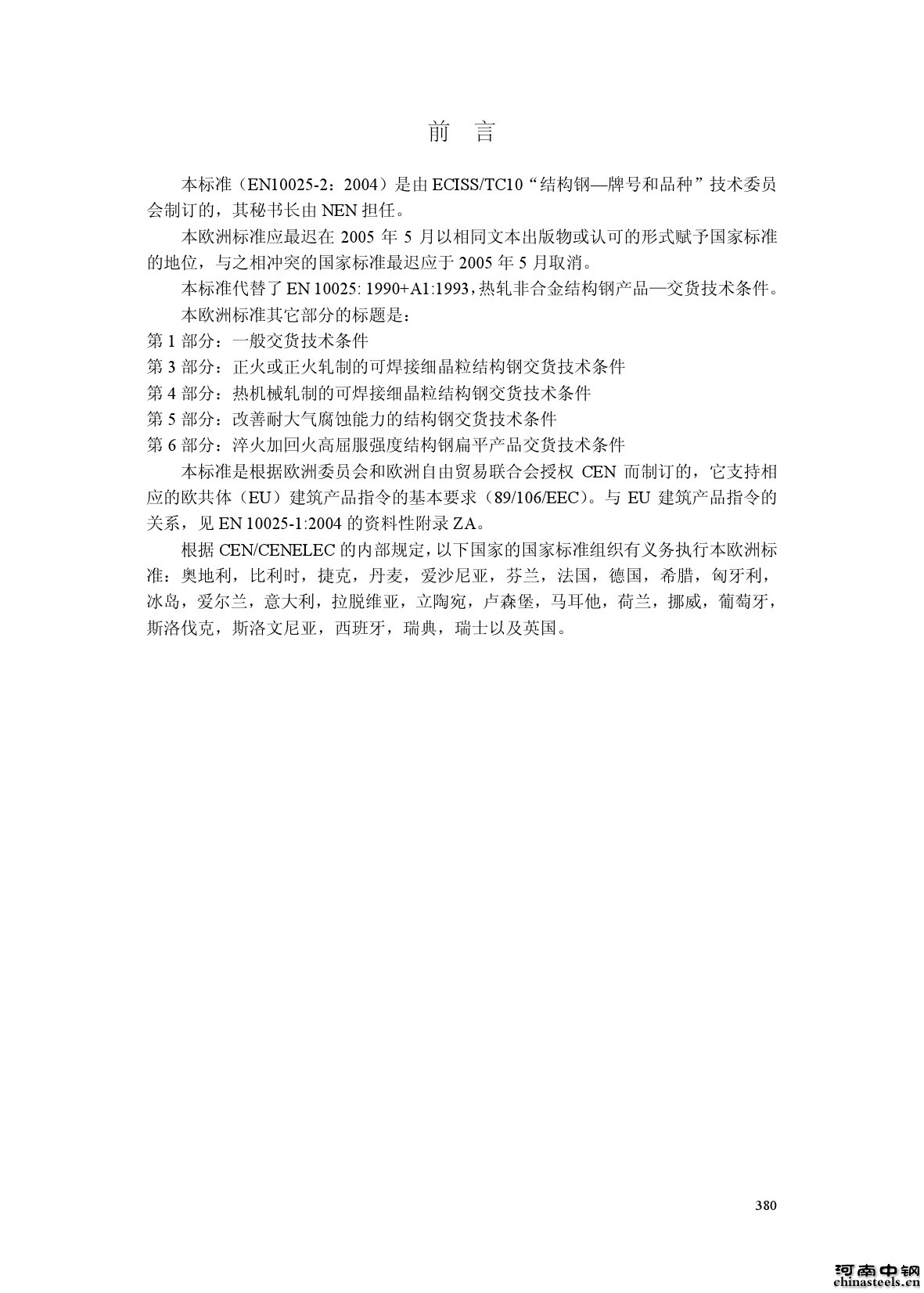 前　言

本标准（EN10025-2：2004）是由 ECISS/TC10“结构钢—牌号和品种”技术委员会制订的，其秘书长由 NEN 担任。

本欧洲标准应最迟在 2005 年 5 月以相同文本出版物或认可的形式赋予国家标准的地位，与之相冲突的国家标准最迟应于 2005 年 5 月取消。

本标准代替了 EN 10025: 1990+A1:1993，热轧非合金结构钢产品—交货技术条件。

本欧洲标准其它部分的标题是：

第 1 部分：一般交货技术条件

第 3 部分：正火或正火轧制的可焊接细晶粒结构钢交货技术条件

第 4 部分：热机械轧制的可焊接细晶粒结构钢交货技术条件

第 5 部分：改善耐大气腐蚀能力的结构钢交货技术条件

第 6 部分：淬火加回火高屈服强度结构钢扁平产品交货技术条件

本标准是根据欧洲委员会和欧洲自由贸易联合会授权 CEN 而制订的，它支持相应的欧共体（EU）建筑产品指令的基本要求（89/106/EEC）。与 EU 建筑产品指令的关系，见 EN 10025-1:2004 的资料性附录 ZA。

根据 CEN/CENELEC 的内部规定，以下国家的国家标准组织有义务执行本欧洲标准：奥地利，比利时，捷克，丹麦，爱沙尼亚，芬兰，法国，德国，希腊，匈牙利，冰岛，爱尔兰，意大利，拉脱维亚，立陶宛，卢森堡，马耳他，荷兰，挪威，葡萄牙，斯洛伐克，斯洛文尼亚，西班牙，瑞典，瑞士以及英国。

380

河南中钢
chinasteels.cn